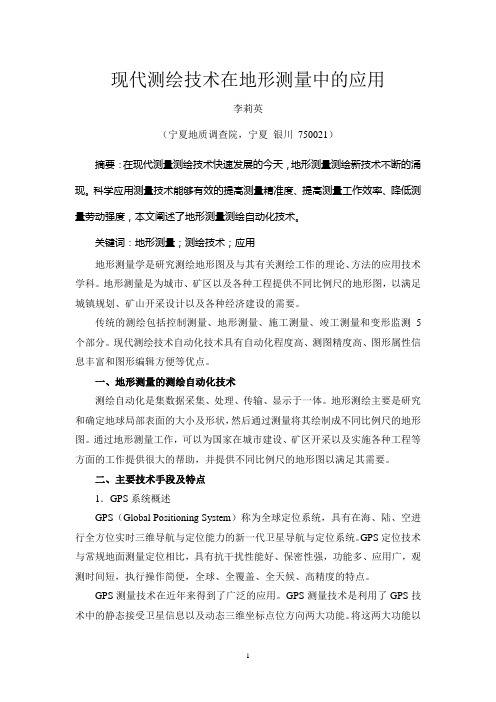 现代测绘技术在地形测量中的应用

李莉英

（宁夏地质调查院，宁夏 银川 750021）

摘要：在现代测量测绘技术快速发展的今天，地形测量测绘新技术不断的涌现。科学应用测量技术能够有效的提高测量精准度、提高测量工作效率、降低测量劳动强度，本文阐述了地形测量测绘自动化技术。

关键词：地形测量；测绘技术；应用

地形测量学是研究测绘地形图及与其有关测绘工作的理论、方法的应用技术学科。地形测量是为城市、矿区以及各种工程提供不同比例尺的地形图，以满足城镇规划、矿山开采设计以及各种经济建设的需要。

传统的测绘包括控制测量、地形测量、施工测量、竣工测量和变形监测 5 个部分。现代测绘技术自动化技术具有自动化程度高、测图精度高、图形属性信息丰富和图形编辑方便等优点。

一、地形测量的测绘自动化技术

测绘自动化是集数据采集、处理、传输、显示于一体。地形测绘主要是研究和确定地球局部表面的大小及形状，然后通过测量将其绘制成不同比例尺的地形图。通过地形测量工作，可以为国家在城市建设、矿区开采以及实施各种工程等方面的工作提供很大的帮助，并提供不同比例尺的地形图以满足其需要。

二、主要技术手段及特点

1．GPS 系统概述

GPS（Global Positioning System）称为全球定位系统，具有在海、陆、空进行全方位实时三维导航与定位能力的新一代卫星导航与定位系统。GPS 定位技术与常规地面测量定位相比，具有抗干扰性能好、保密性强，功能多、应用广，观测时间短，执行操作简便，全球、全覆盖、全天候、高精度的特点。

GPS 测量技术在近年来得到了广泛的应用。GPS 测量技术是利用了 GPS 技术中的静态接受卫星信息以及动态三维坐标点位方向两大功能。将这两大功能以

1